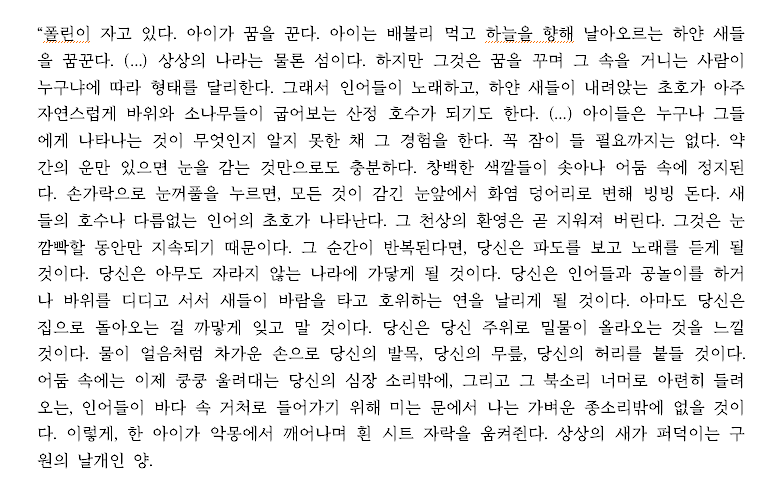 “폴린이 자고 있다. 아이가 꿈을 꾼다. 아이는 배불리 먹고 하늘을 향해 날아오르는 하얀 새들을 꿈꾼다. (...) 상상의 나라는 물론 섬이다. 하지만 그것은 꿈을 꾸며 그 속을 거니는 사람이 누구냐에 따라 형태를 달리한다. 그래서 인어들이 노래하고, 하얀 새들이 내려앉는 초호가 아주 자연스럽게 바위와 소나무들이 굽어보는 산정 호수가 되기도 한다. (...) 아이들은 누구나 그들에게 나타나는 것이 무엇인지 알지 못한 채 그 경험을 한다. 꼭 잠이 들 필요까지는 없다. 약간의 운만 있으면 눈을 감는 것만으로도 충분하다. 창백한 색깔들이 솟아나 어둠 속에 정지된다. 손가락으로 눈꺼풀을 누르면, 모든 것이 감긴 눈앞에서 화염 덩어리로 변해 빙빙 돈다. 새들의 호수나 다름없는 인어의 초호가 나타난다. 그 천상의 환영은 곧 지워져 버린다. 그것은 눈 깜빡할 동안만 지속되기 때문이다. 그 순간이 반복된다면, 당신은 파도를 보고 노래를 듣게 될 것이다. 당신은 아무도 자라지 않는 나라에 가닿게 될 것이다. 당신은 인어들과 공놀이를 하거나 바위를 디디고 서서 새들이 바람을 타고 호위하는 연을 날리게 될 것이다. 아마도 당신은 집으로 돌아오는 걸 까맣게 잊고 말 것이다. 당신은 당신 주위로 밀물이 올라오는 것을 느낄 것이다. 물이 얼음처럼 차가운 손으로 당신의 발목, 당신의 무릎, 당신의 허리를 붙들 것이다. 어둠 속에는 이제 쿵쿵 울려대는 당신의 심장 소리밖에, 그리고 그 북소리 너머로 아련히 들려오는, 인어들이 바다 속 거처로 들어가기 위해 미는 문에서 나는 가벼운 종소리밖에 없을 것이다. 이렇게, 한 아이가 악몽에서 깨어나며 흰 시트 자락을 움켜쥔다. 상상의 새가 퍼덕이는 구원의 날개인 양.